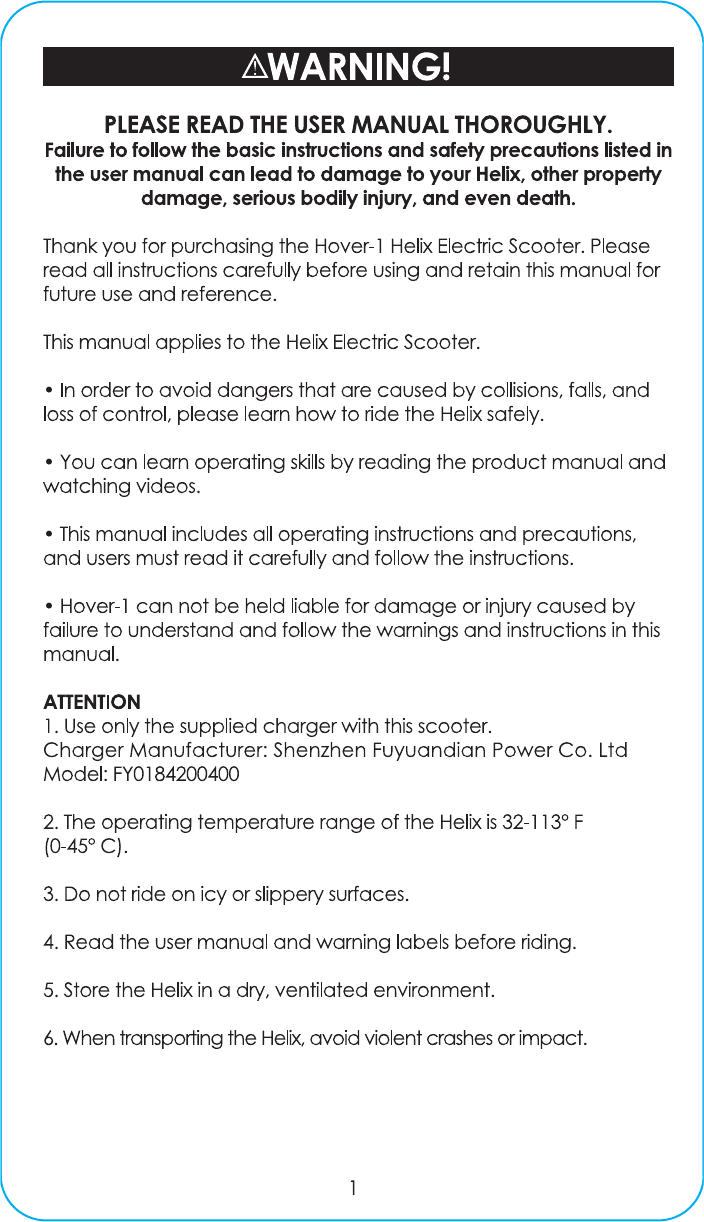 ⚠WARNING!

PLEASE READ THE USER MANUAL THOROUGHLY.
Failure to follow the basic instructions and safety precautions listed in the user manual can lead to damage to your Helix, other property damage, serious bodily injury, and even death.

Thank you for purchasing the Hover-1 Helix Electric Scooter. Please read all instructions carefully before using and retain this manual for future use and reference.

This manual applies to the Helix Electric Scooter.

• In order to avoid dangers that are caused by collisions, falls, and loss of control, please learn how to ride the Helix safely.

• You can learn operating skills by reading the product manual and watching videos.

• This manual includes all operating instructions and precautions, and users must read it carefully and follow the instructions.

• Hover-1 can not be held liable for damage or injury caused by failure to understand and follow the warnings and instructions in this manual.

ATTENTION
1. Use only the supplied charger with this scooter.
Charger Manufacturer: Shenzhen Fuyuandian Power Co. Ltd
Model: FY0184200400

2. The operating temperature range of the Helix is 32-113° F (0-45° C).

3. Do not ride on icy or slippery surfaces.

4. Read the user manual and warning labels before riding.

5. Store the Helix in a dry, ventilated environment.

6. When transporting the Helix, avoid violent crashes or impact.

1